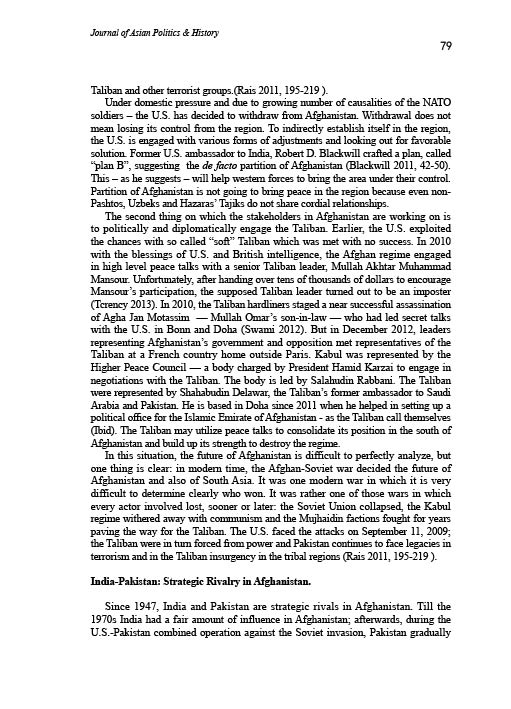 Journal of Asian Politics & History

79

Taliban and other terrorist groups.(Rais 2011, 195-219 ).

Under domestic pressure and due to growing number of causalities of the NATO soldiers – the U.S. has decided to withdraw from Afghanistan. Withdrawal does not mean losing its control from the region. To indirectly establish itself in the region, the U.S. is engaged with various forms of adjustments and looking out for favorable solution. Former U.S. ambassador to India, Robert D. Blackwill crafted a plan, called "plan B", suggesting the de facto partition of Afghanistan (Blackwill 2011, 42-50). This – as he suggests – will help western forces to bring the area under their control. Partition of Afghanistan is not going to bring peace in the region because even non-Pashtos, Uzbeks and Hazaras' Tajiks do not share cordial relationships.

The second thing on which the stakeholders in Afghanistan are working on is to politically and diplomatically engage the Taliban. Earlier, the U.S. exploited the chances with so called "soft" Taliban which was met with no success. In 2010 with the blessings of U.S. and British intelligence, the Afghan regime engaged in high level peace talks with a senior Taliban leader, Mullah Akhtar Muhammad Mansour. Unfortunately, after handing over tens of thousands of dollars to encourage Mansour's participation, the supposed Taliban leader turned out to be an imposter (Tcrency 2013). In 2010, the Taliban hardliners staged a near successful assassination of Agha Jan Motassim — Mullah Omar's son-in-law — who had led secret talks with the U.S. in Bonn and Doha (Swami 2012). But in December 2012, leaders representing Afghanistan's government and opposition met representatives of the Taliban at a French country home outside Paris. Kabul was represented by the Higher Peace Council — a body charged by President Hamid Karzai to engage in negotiations with the Taliban. The body is led by Salahudin Rabbani. The Taliban were represented by Shahabudin Delawar, the Taliban's former ambassador to Saudi Arabia and Pakistan. He is based in Doha since 2011 when he helped in setting up a political office for the Islamic Emirate of Afghanistan - as the Taliban call themselves (Ibid). The Taliban may utilize peace talks to consolidate its position in the south of Afghanistan and build up its strength to destroy the regime.

In this situation, the future of Afghanistan is difficult to perfectly analyze, but one thing is clear: in modern time, the Afghan-Soviet war decided the future of Afghanistan and also of South Asia. It was one modern war in which it is very difficult to determine clearly who won. It was rather one of those wars in which every actor involved lost, sooner or later: the Soviet Union collapsed, the Kabul regime withered away with communism and the Mujhaidin factions fought for years paving the way for the Taliban. The U.S. faced the attacks on September 11, 2009; the Taliban were in turn forced from power and Pakistan continues to face legacies in terrorism and in the Taliban insurgency in the tribal regions (Rais 2011, 195-219 ).

India-Pakistan: Strategic Rivalry in Afghanistan.

Since 1947, India and Pakistan are strategic rivals in Afghanistan. Till the 1970s India had a fair amount of influence in Afghanistan; afterwards, during the U.S.-Pakistan combined operation against the Soviet invasion, Pakistan gradually